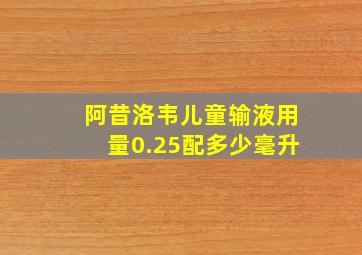 阿昔洛韦儿童输液用量0.25配多少毫升